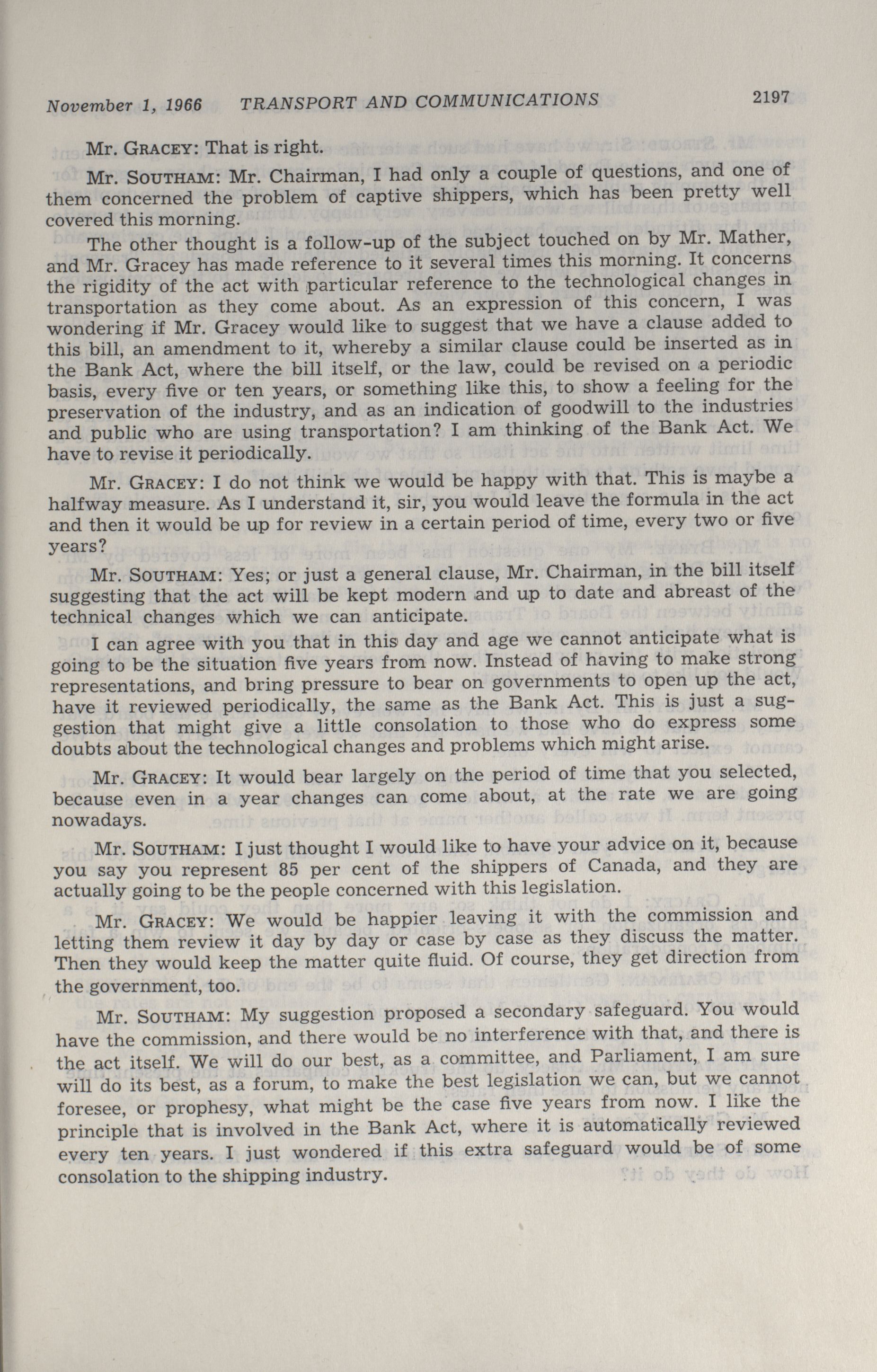 November 1, 1966 TRANSPORT AND COMMUNICATIONS 2197

Mr. GRACEY: That is right.

Mr. SOUTHAM: Mr. Chairman, I had only a couple of questions, and one of them concerned the problem of captive shippers, which has been pretty well covered this morning.

The other thought is a follow-up of the subject touched on by Mr. Mather, and Mr. Gracey has made reference to it several times this morning. It concerns the rigidity of the act with particular reference to the technological changes in transportation as they come about. As an expression of this concern, I was wondering if Mr. Gracey would like to suggest that we have a clause added to this bill, an amendment to it, whereby a similar clause could be inserted as in the Bank Act, where the bill itself, or the law, could be revised on a periodic basis, every five or ten years, or something like this, to show a feeling for the preservation of the industry, and as an indication of goodwill to the industries and public who are using transportation? I am thinking of the Bank Act. We have to revise it periodically.

Mr. GRACEY: I do not think we would be happy with that. This is maybe a halfway measure. As I understand it, sir, you would leave the formula in the act and then it would be up for review in a certain period of time, every two or five years?

Mr. SOUTHAM: Yes; or just a general clause, Mr. Chairman, in the bill itself suggesting that the act will be kept modern and up to date and abreast of the technical changes which we can anticipate.

I can agree with you that in this day and age we cannot anticipate what is going to be the situation five years from now. Instead of having to make strong representations, and bring pressure to bear on governments to open up the act, have it reviewed periodically, the same as the Bank Act. This is just a suggestion that might give a little consolation to those who do express some doubts about the technological changes and problems which might arise.

Mr. GRACEY: It would bear largely on the period of time that you selected, because even in a year changes can come about, at the rate we are going nowadays.

Mr. SOUTHAM: I just thought I would like to have your advice on it, because you say you represent 85 per cent of the shippers of Canada, and they are actually going to be the people concerned with this legislation.

Mr. GRACEY: We would be happier leaving it with the commission and letting them review it day by day or case by case as they discuss the matter. Then they would keep the matter quite fluid. Of course, they get direction from the government, too.

Mr. SOUTHAM: My suggestion proposed a secondary safeguard. You would have the commission, and there would be no interference with that, and there is the act itself. We will do our best, as a committee, and Parliament, I am sure will do its best, as a forum, to make the best legislation we can, but we cannot foresee, or prophesy, what might be the case five years from now. I like the principle that is involved in the Bank Act, where it is automatically reviewed every ten years. I just wondered if this extra safeguard would be of some consolation to the shipping industry.